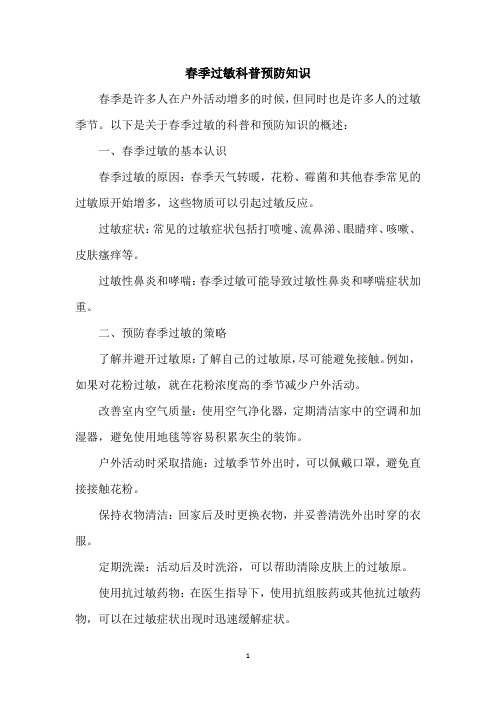 春季过敏科普预防知识

春季是许多人在户外活动增多的时候，但同时也是许多人的过敏季节。以下是关于春季过敏的科普和预防知识的概述：

一、春季过敏的基本认识

春季过敏的原因：春季天气转暖，花粉、霉菌和其他春季常见的过敏原开始增多，这些物质可以引起过敏反应。

过敏症状：常见的过敏症状包括打喷嚏、流鼻涕、眼睛痒、咳嗽、皮肤瘙痒等。

过敏性鼻炎和哮喘：春季过敏可能导致过敏性鼻炎和哮喘症状加重。

二、预防春季过敏的策略

了解并避开过敏原：了解自己的过敏原，尽可能避免接触。例如，如果对花粉过敏，就在花粉浓度高的季节减少户外活动。

改善室内空气质量：使用空气净化器，定期清洁家中的空调和加湿器，避免使用地毯等容易积累灰尘的装饰。

户外活动时采取措施：过敏季节外出时，可以佩戴口罩，避免直接接触花粉。

保持衣物清洁：回家后及时更换衣物，并妥善清洗外出时穿的衣服。

定期洗澡：活动后及时洗浴，可以帮助清除皮肤上的过敏原。

使用抗过敏药物：在医生指导下，使用抗组胺药或其他抗过敏药物，可以在过敏症状出现时迅速缓解症状。

1